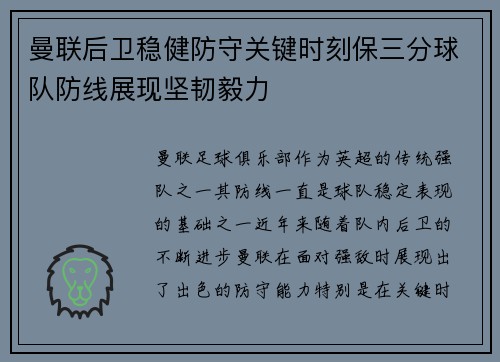 曼联后卫稳健防守关键时刻保三分球队防线展现坚韧毅力

曼联足球俱乐部作为英超的传统强队之一其防线一直是球队稳定表现的基础之一近年来随着队内后卫的不断进步曼联在面对强敌时展现出了出色的防守能力特别是在关键时